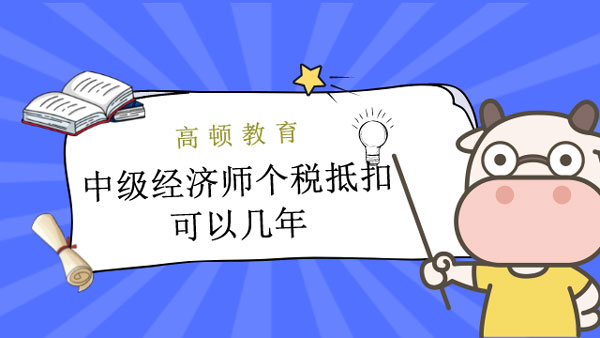 高顿教育

中级经济师个税抵扣可以几年